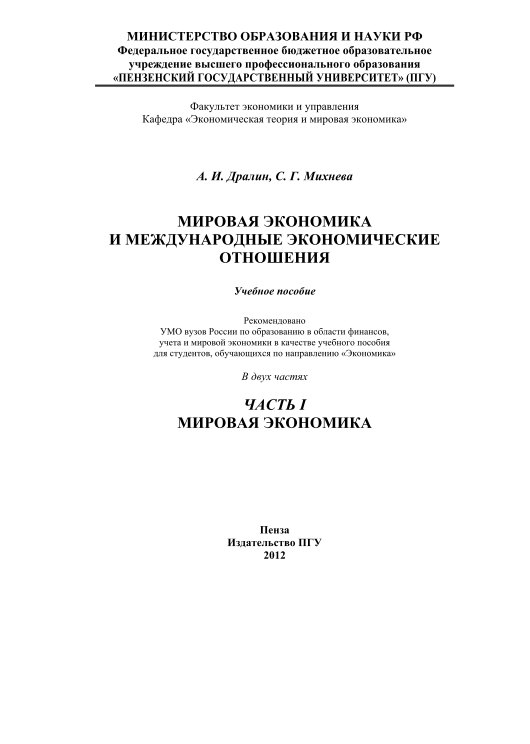 МИНИСТЕРСТВО ОБРАЗОВАНИЯ И НАУКИ РФ
Федеральное государственное бюджетное образовательное учреждение высшего профессионального образования
«ПЕНЗЕНСКИЙ ГОСУДАРСТВЕННЫЙ УНИВЕРСИТЕТ» (ПГУ)

Факультет экономики и управления
Кафедра «Экономическая теория и мировая экономика»

А. И. Дралин, С. Г. Михнева

МИРОВАЯ ЭКОНОМИКА
И МЕЖДУНАРОДНЫЕ ЭКОНОМИЧЕСКИЕ ОТНОШЕНИЯ

Учебное пособие

Рекомендовано
УМО вузов России по образованию в области финансов, учета и мировой экономики в качестве учебного пособия для студентов, обучающихся по направлению «Экономика»

В двух частях

ЧАСТЬ I
МИРОВАЯ ЭКОНОМИКА

Пенза
Издательство ПГУ
2012